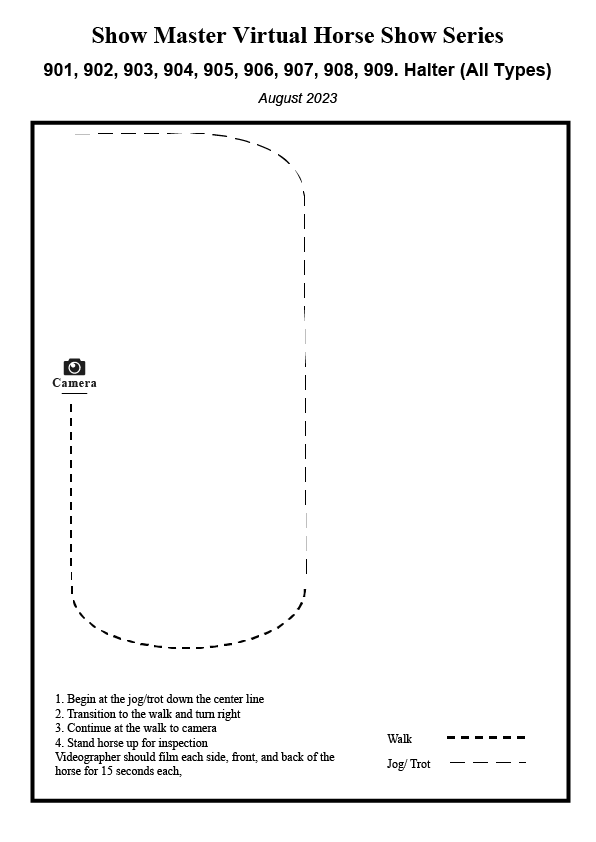 Show Master Virtual Horse Show Series

901, 902, 903, 904, 905, 906, 907, 908, 909. Halter (All Types)

August 2023

Camera

1. Begin at the jog/trot down the center line
2. Transition to the walk and turn right
3. Continue at the walk to camera
4. Stand horse up for inspection
Videographer should film each side, front, and back of the horse for 15 seconds each,

Walk

Jog/ Trot